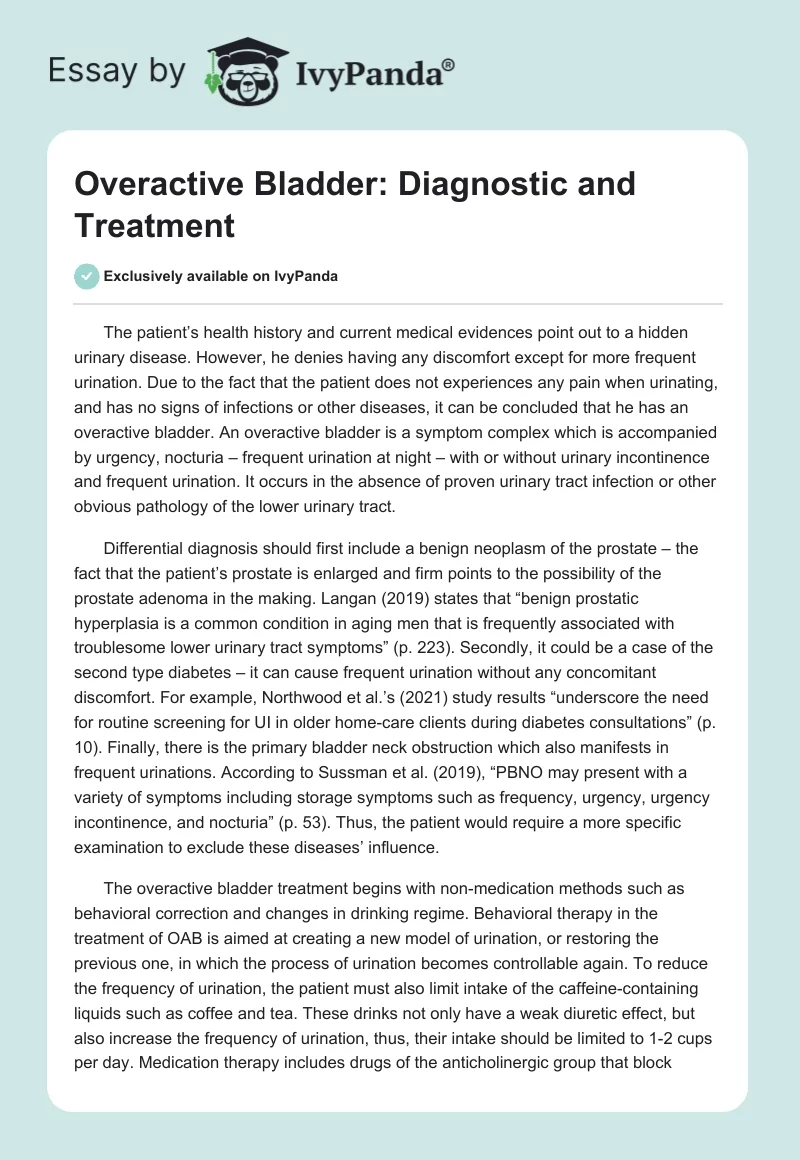 Essay by IvyPanda®

Overactive Bladder: Diagnostic and Treatment

Exclusively available on IvyPanda

The patient's health history and current medical evidences point out to a hidden urinary disease. However, he denies having any discomfort except for more frequent urination. Due to the fact that the patient does not experiences any pain when urinating, and has no signs of infections or other diseases, it can be concluded that he has an overactive bladder. An overactive bladder is a symptom complex which is accompanied by urgency, nocturia – frequent urination at night – with or without urinary incontinence and frequent urination. It occurs in the absence of proven urinary tract infection or other obvious pathology of the lower urinary tract.

Differential diagnosis should first include a benign neoplasm of the prostate – the fact that the patient's prostate is enlarged and firm points to the possibility of the prostate adenoma in the making. Langan (2019) states that "benign prostatic hyperplasia is a common condition in aging men that is frequently associated with troublesome lower urinary tract symptoms" (p. 223). Secondly, it could be a case of the second type diabetes – it can cause frequent urination without any concomitant discomfort. For example, Northwood et al.'s (2021) study results "underscore the need for routine screening for UI in older home-care clients during diabetes consultations" (p. 10). Finally, there is the primary bladder neck obstruction which also manifests in frequent urinations. According to Sussman et al. (2019), "PBNO may present with a variety of symptoms including storage symptoms such as frequency, urgency, urgency incontinence, and nocturia" (p. 53). Thus, the patient would require a more specific examination to exclude these diseases' influence.

The overactive bladder treatment begins with non-medication methods such as behavioral correction and changes in drinking regime. Behavioral therapy in the treatment of OAB is aimed at creating a new model of urination, or restoring the previous one, in which the process of urination becomes controllable again. To reduce the frequency of urination, the patient must also limit intake of the caffeine-containing liquids such as coffee and tea. These drinks not only have a weak diuretic effect, but also increase the frequency of urination, thus, their intake should be limited to 1-2 cups per day. Medication therapy includes drugs of the anticholinergic group that block